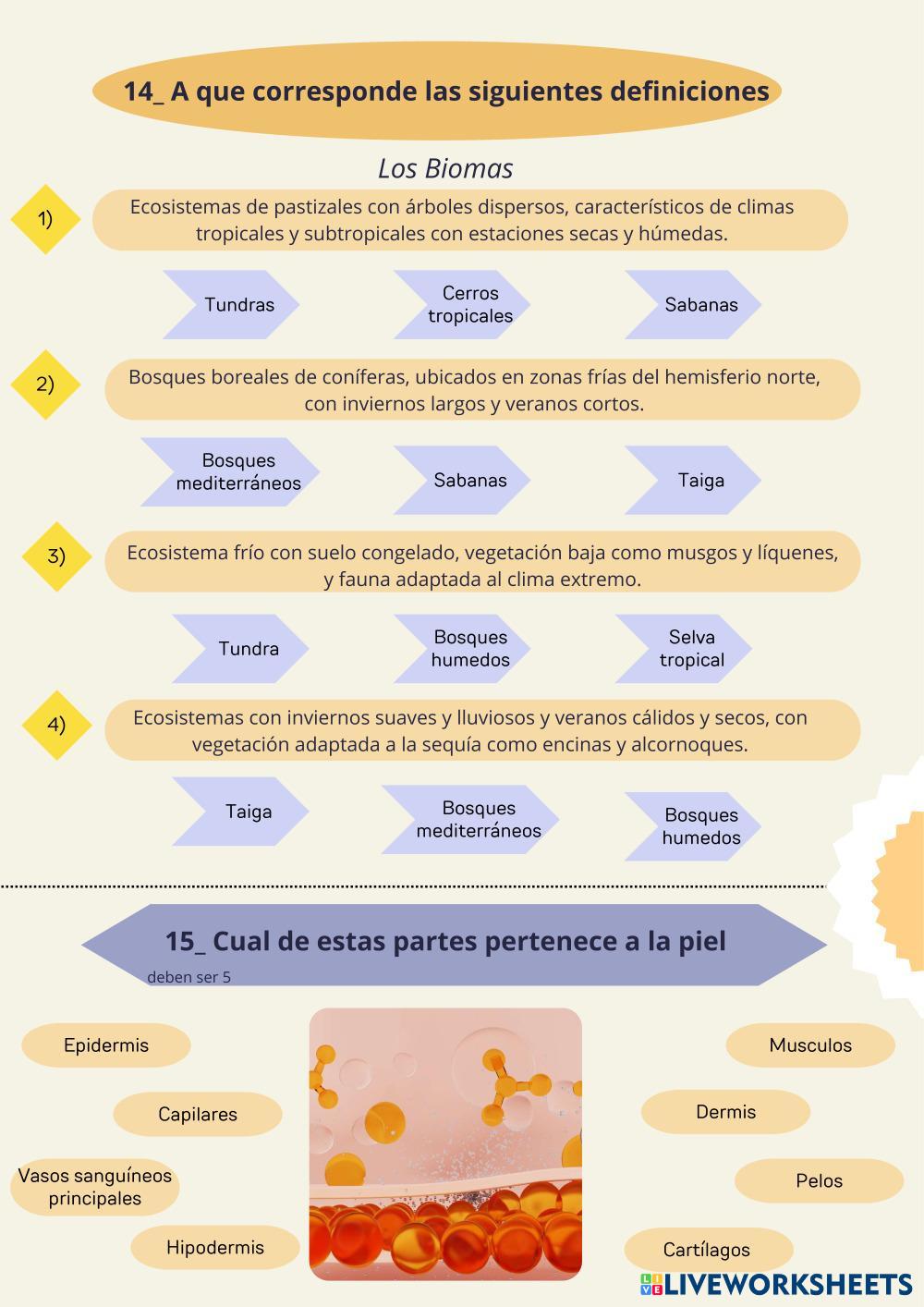 14_ A que corresponde las siguientes definiciones

Los Biomas

1)

Ecosistemas de pastizales con árboles dispersos, característicos de climas tropicales y subtropicales con estaciones secas y húmedas.

Tundras

Cerros tropicales

Sabanas

2)

Bosques boreales de coníferas, ubicados en zonas frías del hemisferio norte, con inviernos largos y veranos cortos.

Bosques mediterráneos

Sabanas

Taiga

3)

Ecosistema frío con suelo congelado, vegetación baja como musgos y líquenes, y fauna adaptada al clima extremo.

Tundra

Bosques humedos

Selva tropical

4)

Ecosistemas con inviernos suaves y lluviosos y veranos cálidos y secos, con vegetación adaptada a la sequía como encinas y alcornoques.

Taiga

Bosques mediterráneos

Bosques humedos

15_ Cual de estas partes pertenece a la piel

deben ser 5

Epidermis

Capilares

Vasos sanguíneos principales

Hipodermis

Musculos

Dermis

Pelos

Cartílagos

LIVEWORKSHEETS